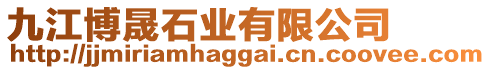 九江博晟石业有限公司
http://jjmiriamhaggai.cn.coovee.com